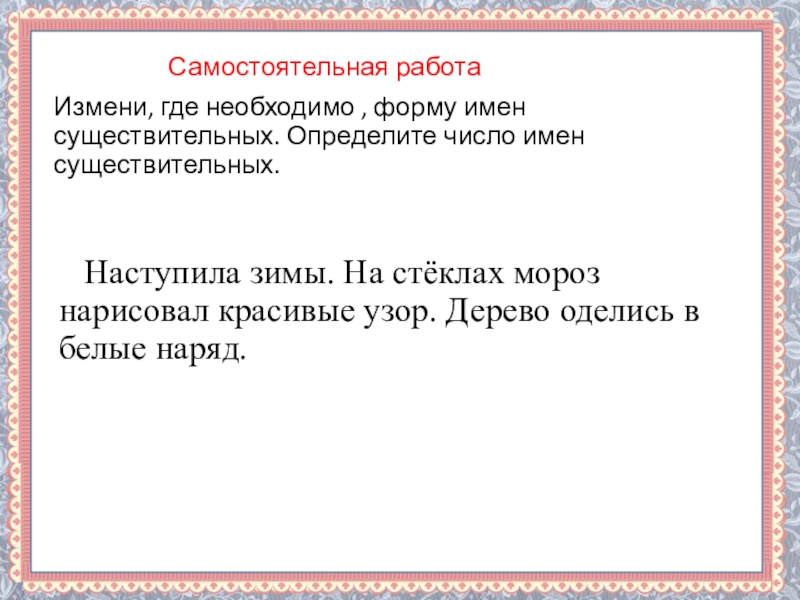 Самостоятельная работа

Измени, где необходимо , форму имен существительных. Определите число имен существительных.

Наступила зимы. На стёклах мороз нарисовал красивые узор. Дерево оделись в белые наряд.